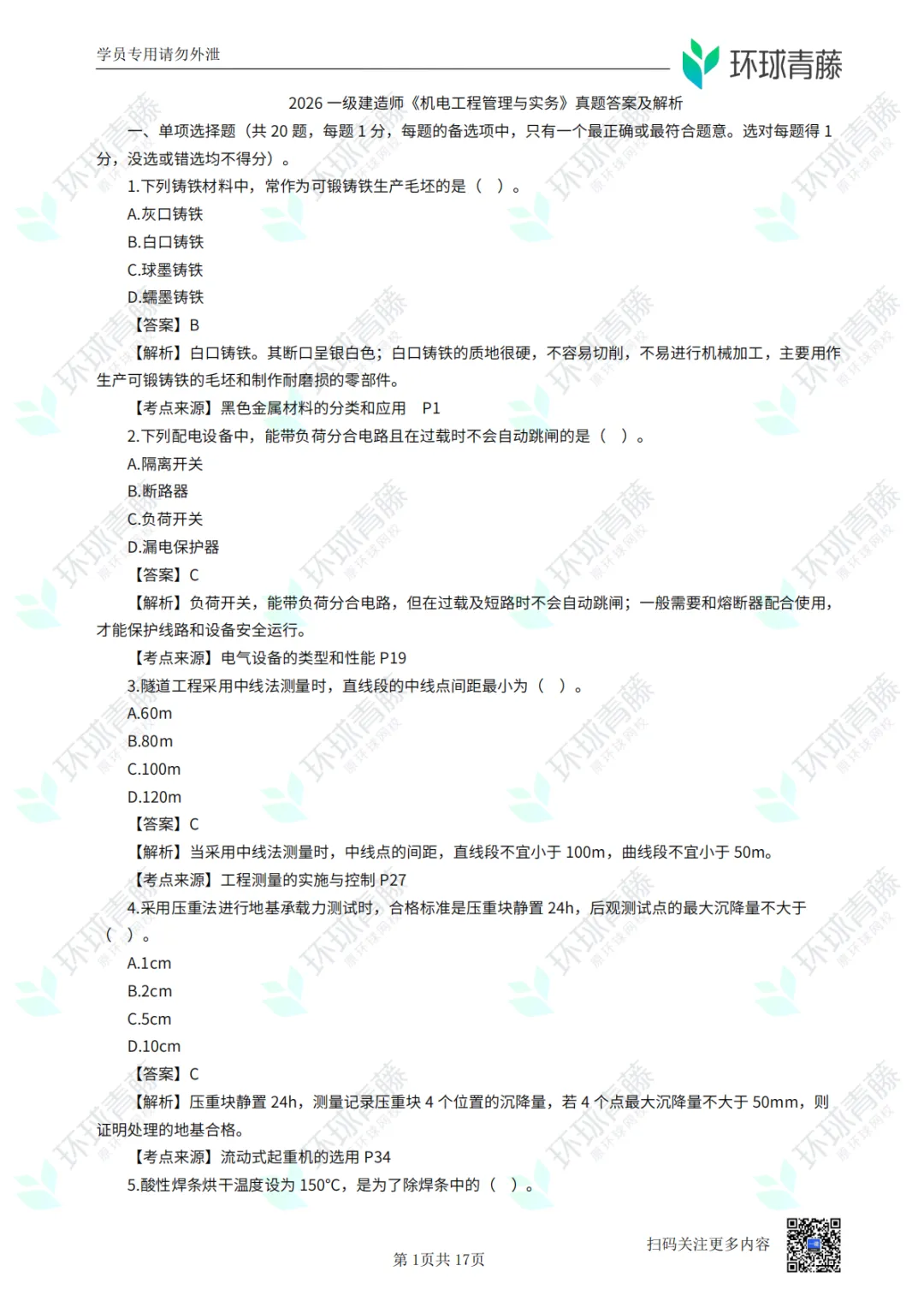 学员专用请勿外泄

环球青藤

2026 一级建造师《机电工程管理与实务》真题答案及解析

一、单项选择题（共 20 题，每题 1 分，每题的备选项中，只有一个最正确或最符合题意。选对每题得 1 分，没选或错选均不得分）。

1.下列铸铁材料中，常作为可锻铸铁生产毛坯的是（ ）。

A.灰口铸铁

B.白口铸铁

C.球墨铸铁

D.蠕墨铸铁

【答案】B

【解析】白口铸铁。其断口呈银白色；白口铸铁的质地很硬，不容易切削，不易进行机械加工，主要用作生产可锻铸铁的毛坯和制作耐磨损的零部件。

【考点来源】黑色金属材料的分类和应用 P1

2.下列配电设备中，能带负荷分合电路且在过载时不会自动跳闸的是（ ）。

A.隔离开关

B.断路器

C.负荷开关

D.漏电保护器

【答案】C

【解析】负荷开关，能带负荷分合电路，但在过载及短路时不会自动跳闸；一般需要和熔断器配合使用，才能保护线路和设备安全运行。

【考点来源】电气设备的类型和性能 P19

3.隧道工程采用中线法测量时，直线段的中线点间距最小为（ ）。

A.60m

B.80m

C.100m

D.120m

【答案】C

【解析】当采用中线法测量时，中线点的间距，直线段不宜小于 100m，曲线段不宜小于 50m。

【考点来源】工程测量的实施与控制 P27

4.采用压重法进行地基承载力测试时，合格标准是压重块静置 24h，后观测试点的最大沉降量不大于（ ）。

A.1cm

B.2cm

C.5cm

D.10cm

【答案】C

【解析】压重块静置 24h，测量记录压重块 4 个位置的沉降量，若 4 个点最大沉降量不大于 50mm，则证明处理的地基合格。

【考点来源】流动式起重机的选用 P34

5.酸性焊条烘干温度设为 150℃，是为了除焊条中的（ ）。

扫码关注更多内容

第 1页共 17页